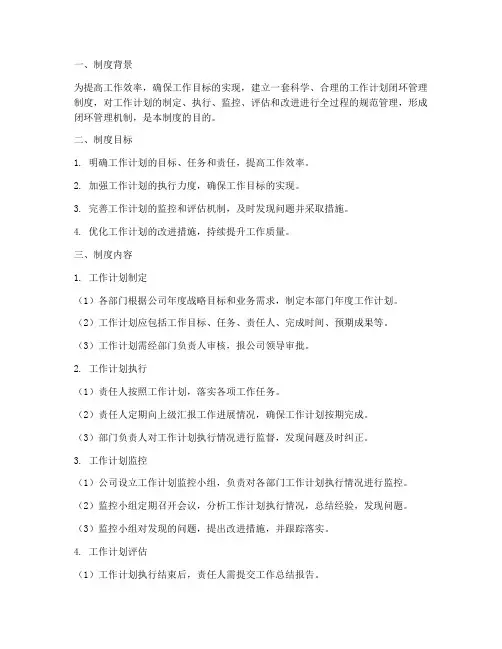 一、制度背景

为提高工作效率，确保工作目标的实现，建立一套科学、合理的工作计划闭环管理制度，对工作计划的制定、执行、监控、评估和改进进行全过程的规范管理，形成闭环管理机制，是本制度的目的。

二、制度目标

1. 明确工作计划的目标、任务和责任，提高工作效率。

2. 加强工作计划的执行力度，确保工作目标的实现。

3. 完善工作计划的监控和评估机制，及时发现问题并采取措施。

4. 优化工作计划的改进措施，持续提升工作质量。

三、制度内容

1. 工作计划制定

（1）各部门根据公司年度战略目标和业务需求，制定本部门年度工作计划。

（2）工作计划应包括工作目标、任务、责任人、完成时间、预期成果等。

（3）工作计划需经部门负责人审核，报公司领导审批。

2. 工作计划执行

（1）责任人按照工作计划，落实各项工作任务。

（2）责任人定期向上级汇报工作进展情况，确保工作计划按期完成。

（3）部门负责人对工作计划执行情况进行监督，发现问题及时纠正。

3. 工作计划监控

（1）公司设立工作计划监控小组，负责对各部门工作计划执行情况进行监控。

（2）监控小组定期召开会议，分析工作计划执行情况，总结经验，发现问题。

（3）监控小组对发现的问题，提出改进措施，并跟踪落实。

4. 工作计划评估

（1）工作计划执行结束后，责任人需提交工作总结报告。